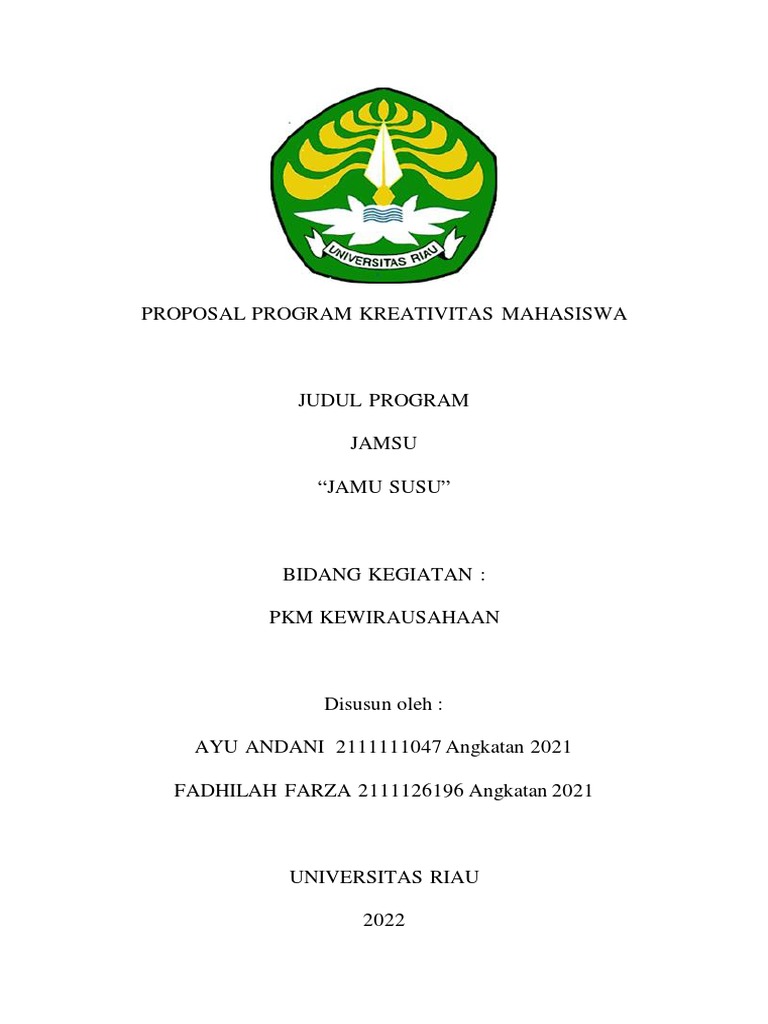 UNIVERSITAS RIAU

PROPOSAL PROGRAM KREATIVITAS MAHASISWA

JUDUL PROGRAM

JAMSU

“JAMU SUSU”

BIDANG KEGIATAN :

PKM KEWIRAUSAHAAN

Disusun oleh :

AYU ANDANI 2111111047 Angkatan 2021

FADHILAH FARZA 2111126196 Angkatan 2021

UNIVERSITAS RIAU

2022